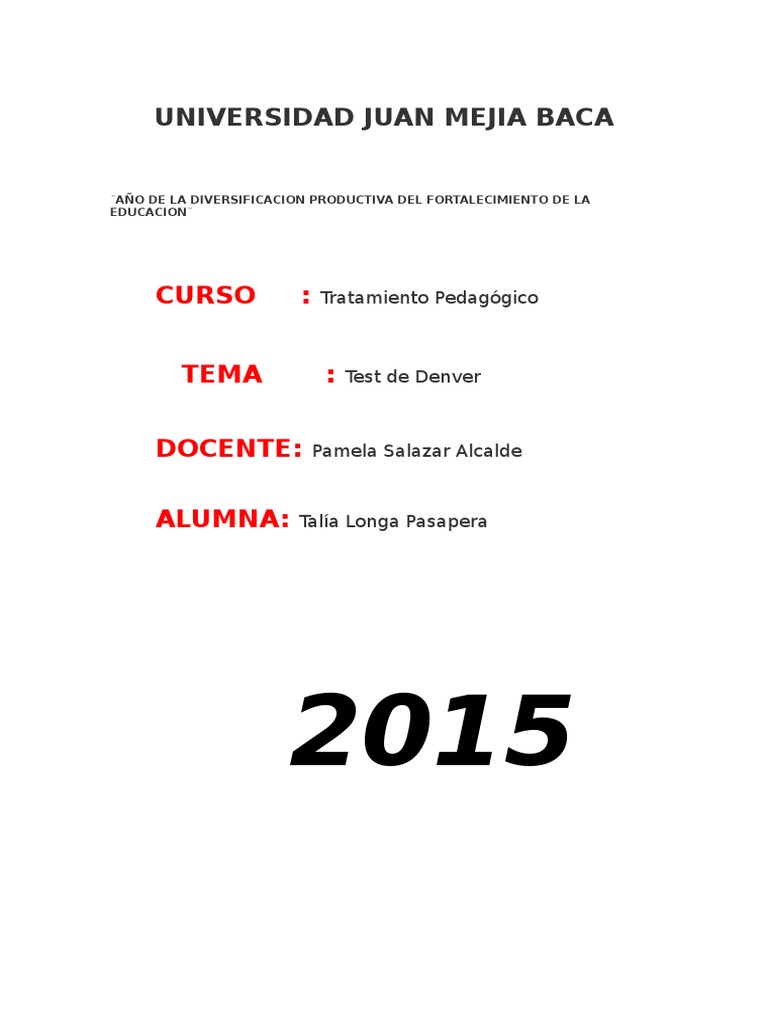 UNIVERSIDAD JUAN MEJIA BACA

¨AÑO DE LA DIVERSIFICACION PRODUCTIVA DEL FORTALECIMIENTO DE LA EDUCACION¨

CURSO : Tratamiento Pedagógico

TEMA : Test de Denver

DOCENTE: Pamela Salazar Alcalde

ALUMNA: Talía Longa Pasapera

2015